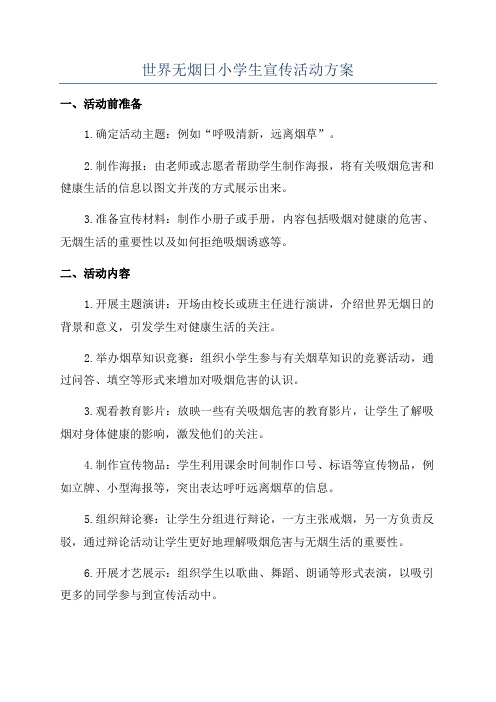 世界无烟日小学生宣传活动方案

一、活动前准备

1.确定活动主题：例如“呼吸清新，远离烟草”。

2.制作海报：由老师或志愿者帮助学生制作海报，将有关吸烟危害和健康生活的信息以图文并茂的方式展示出来。

3.准备宣传材料：制作小册子或手册，内容包括吸烟对健康的危害、无烟生活的重要性以及如何拒绝吸烟诱惑等。

二、活动内容

1.开展主题演讲：开场由校长或班主任进行演讲，介绍世界无烟日的背景和意义，引发学生对健康生活的关注。

2.举办烟草知识竞赛：组织小学生参与有关烟草知识的竞赛活动，通过问答、填空等形式来增加对吸烟危害的认识。

3.观看教育影片：放映一些有关吸烟危害的教育影片，让学生了解吸烟对身体健康的影响，激发他们的关注。

4.制作宣传物品：学生利用课余时间制作口号、标语等宣传物品，例如立牌、小型海报等，突出表达呼吁远离烟草的信息。

5.组织辩论赛：让学生分组进行辩论，一方主张戒烟，另一方负责反驳，通过辩论活动让学生更好地理解吸烟危害与无烟生活的重要性。

6.开展才艺展示：组织学生以歌曲、舞蹈、朗诵等形式表演，以吸引更多的同学参与到宣传活动中。